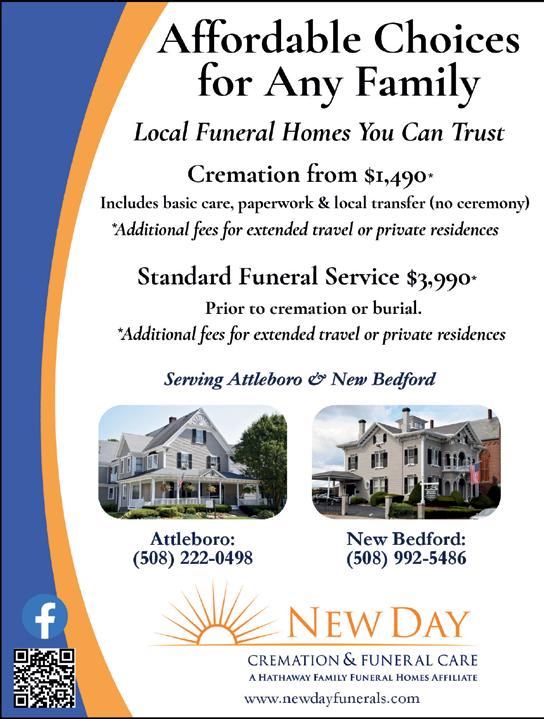 Affordable Choices for Any Family

Local Funeral Homes You Can Trust

Cremation from $1,490*

Includes basic care, paperwork & local transfer (no ceremony)

*Additional fees for extended travel or private residences

Standard Funeral Service $3,990*

Prior to cremation or burial.

*Additional fees for extended travel or private residences

Serving Attleboro & New Bedford

Attleboro:
(508) 222-0498

New Bedford:
(508) 992-5486

NEW DAY

CREMATION & FUNERAL CARE

A HATHAWAY FAMILY FUNERAL HOMES AFFILIATE

www.newdayfunerals.com